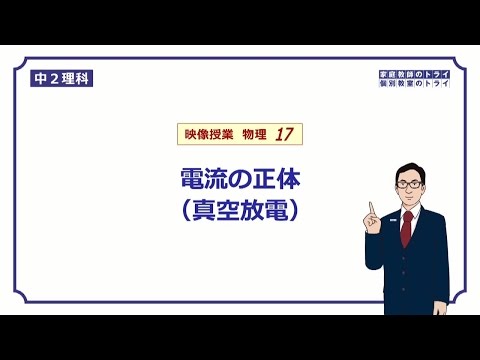 中２理科

家庭教師のトライ
個別教室のトライ

映像授業　物理　17

電流の正体
（真空放電）